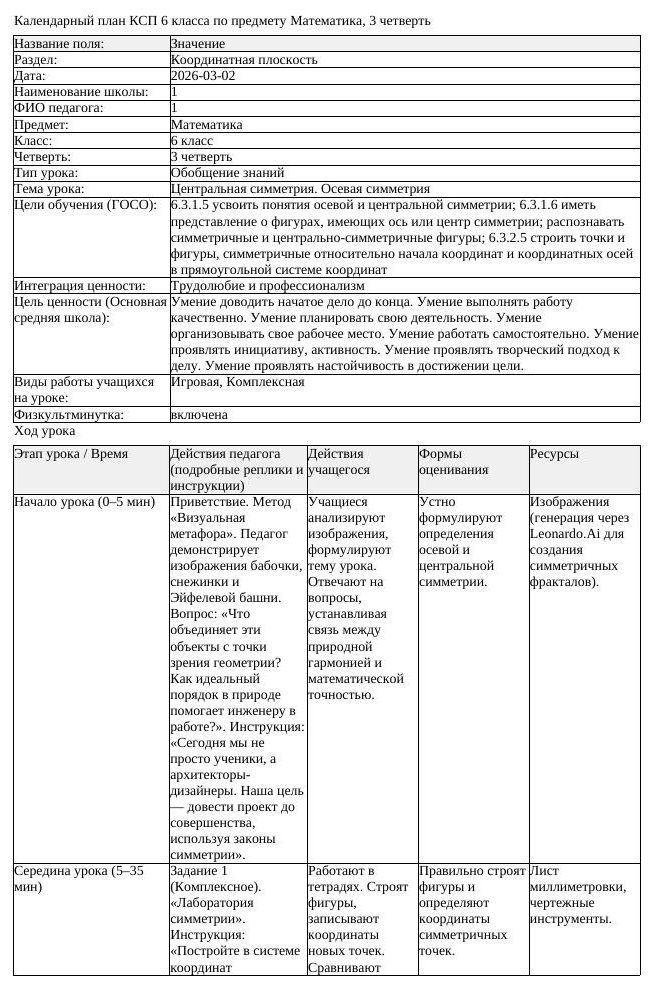 Календарный план КСП 6 класса по предмету Математика, 3 четверть

| Название поля: | Значение |
|---|---|
| Раздел: | Координатная плоскость |
| Дата: | 2026-03-02 |
| Наименование школы: | 1 |
| ФИО педагога: | 1 |
| Предмет: | Математика |
| Класс: | 6 класс |
| Четверть: | 3 четверть |
| Тип урока: | Обобщение знаний |
| Тема урока: | Центральная симметрия. Осевая симметрия |
| Цели обучения (ГОСО): | 6.3.1.5 усвоить понятия осевой и центральной симметрии; 6.3.1.6 иметь представление о фигурах, имеющих ось или центр симметрии; распознавать симметричные и центрально-симметричные фигуры; 6.3.2.5 строить точки и фигуры, симметричные относительно начала координат и координатных осей в прямоугольной системе координат |
| Интеграция ценности: | Трудолюбие и профессионализм |
| Цель ценности (Основная средняя школа): | Умение доводить начатое дело до конца. Умение выполнять работу качественно. Умение планировать свою деятельность. Умение организовывать свое рабочее место. Умение работать самостоятельно. Умение проявлять инициативу, активность. Умение проявлять творческий подход к делу. Умение проявлять настойчивость в достижении цели. |
| Виды работы учащихся на уроке: | Игровая, Комплексная |
| Физкультминутка: | включена |

Ход урока

| Этап урока / Время | Действия педагога (подробные реплики и инструкции) | Действия учащегося | Формы оценивания | Ресурсы |
|---|---|---|---|---|
| Начало урока (0–5 мин) | Приветствие. Метод «Визуальная метафора». Педагог демонстрирует изображения бабочки, снежинки и Эйфелевой башни. Вопрос: «Что объединяет эти объекты с точки зрения геометрии? Как идеальный порядок в природе помогает инженеру в работе?». Инструкция: «Сегодня мы не просто ученики, а архитекторы-дизайнеры. Наша цель — довести проект до совершенства, используя законы симметрии». | Учащиеся анализируют изображения, формулируют тему урока. Отвечают на вопросы, устанавливая связь между природной гармонией и математической точностью. | Устно формулируют определения осевой и центральной симметрии. | Изображения (генерация через Leonardo.Ai для создания симметричных фракталов). |
| Середина урока (5–35 мин) | Задание 1 (Комплексное). «Лаборатория симметрии». Инструкция: «Постройте в системе координат | Работают в тетрадях. Строят фигуры, записывают координаты новых точек. Сравнивают | Правильно строят фигуры и определяют координаты симметричных точек. | Лист миллиметровки, чертежные инструменты. |